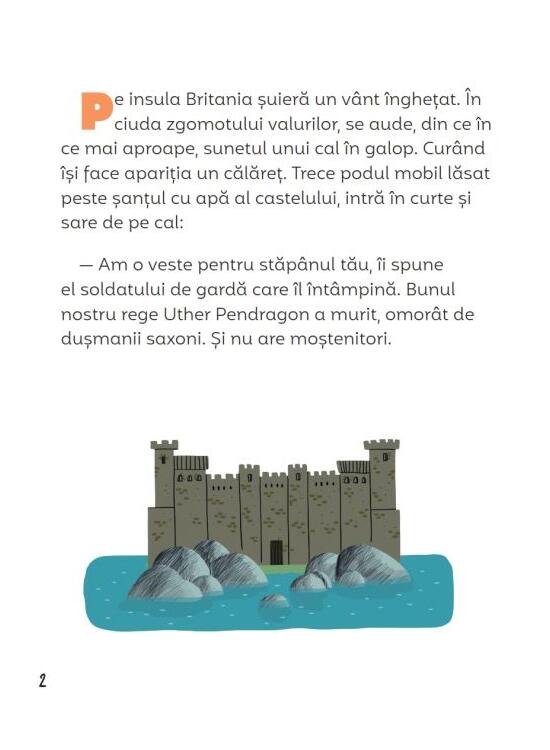 Pe insula Britania șuieră un vânt înghețat. În ciuda zgomotului valurilor, se aude, din ce în ce mai aproape, sunetul unui cal în galop. Curând își face apariția un călăreț. Trece podul mobil lăsat peste șanțul cu apă al castelului, intră în curte și sare de pe cal:

— Am o veste pentru stăpânul tău, îi spune el soldatului de gardă care îl întâmpină. Bunul nostru rege Uther Pendragon a murit, omorât de dușmanii saxoni. Și nu are moștenitori.

2